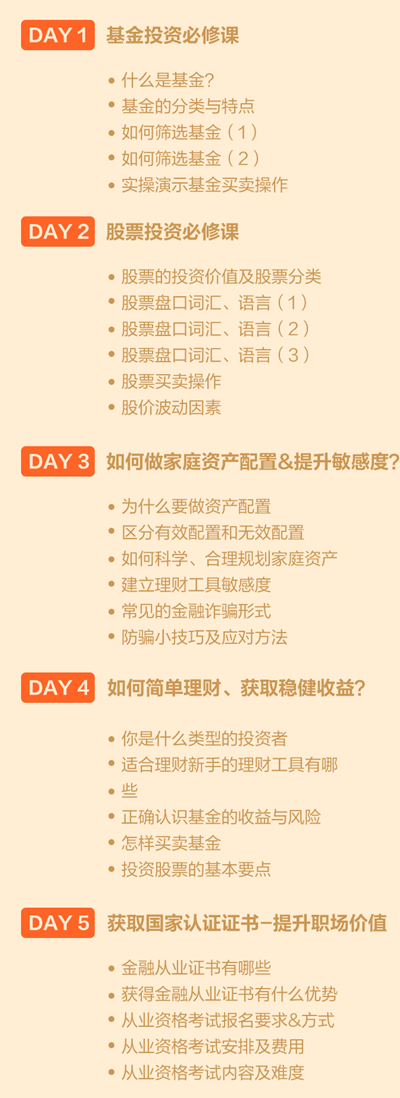 DAY 1 基金投资必修课

• 什么是基金？
• 基金的分类与特点
• 如何筛选基金（1）
• 如何筛选基金（2）
• 实操演示基金买卖操作

DAY 2 股票投资必修课

• 股票的投资价值及股票分类
• 股票盘口词汇、语言（1）
• 股票盘口词汇、语言（2）
• 股票盘口词汇、语言（3）
• 股票买卖操作
• 股价波动因素

DAY 3 如何做家庭资产配置&提升敏感度？

• 为什么要做资产配置
• 区分有效配置和无效配置
• 如何科学、合理规划家庭资产
• 建立理财工具敏感度
• 常见的金融诈骗形式
• 防骗小技巧及应对方法

DAY 4 如何简单理财、获取稳健收益？

• 你是什么类型的投资者
• 适合理财新手的理财工具有哪
• 些
• 正确认识基金的收益与风险
• 怎样买卖基金
• 投资股票的基本要点

DAY 5 获取国家认证证书-提升职场价值

• 金融从业证书有哪些
• 获得金融从业证书有什么优势
• 从业资格考试报名要求&方式
• 从业资格考试安排及费用
• 从业资格考试内容及难度